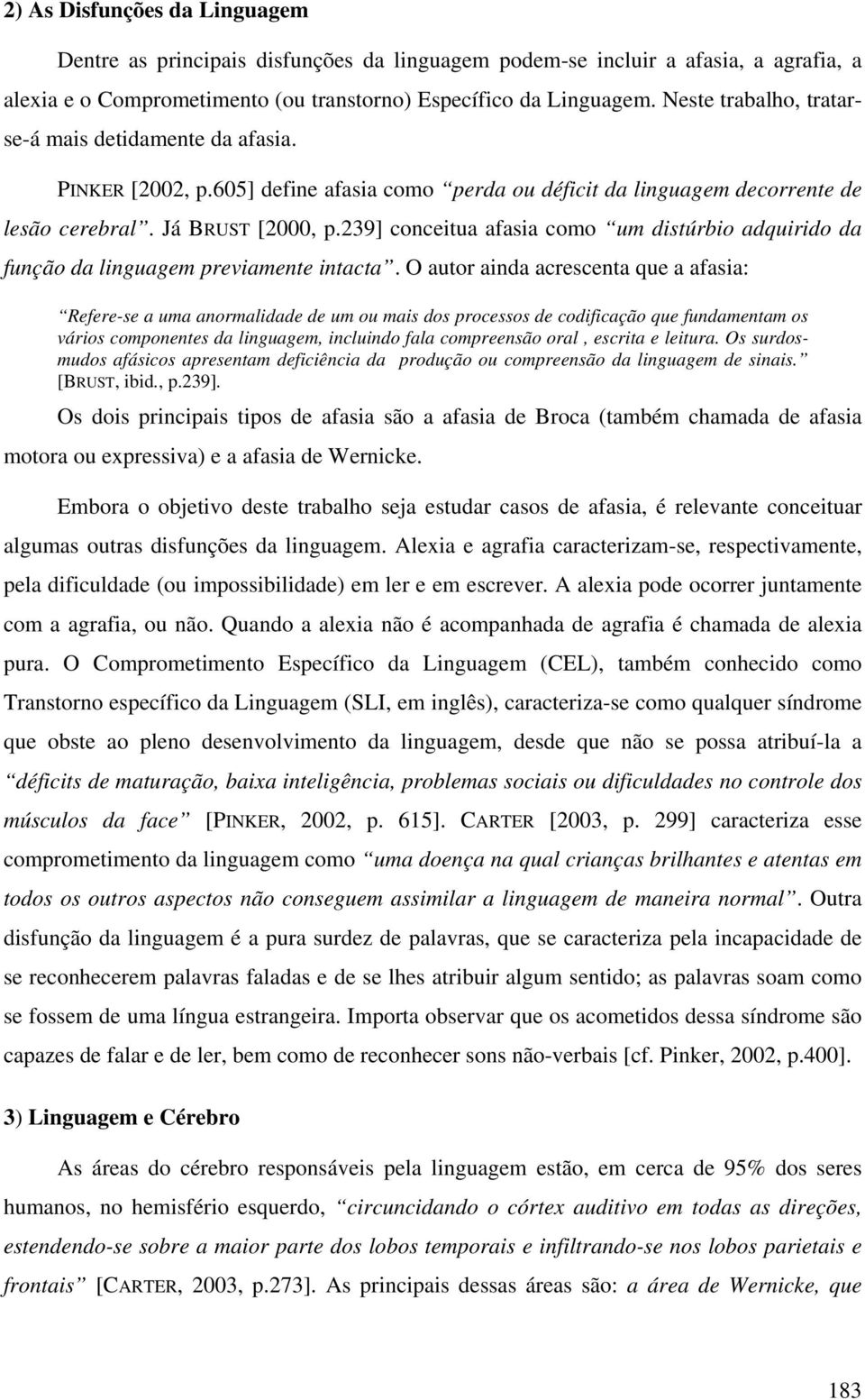 2) As Disfunções da Linguagem

Dentre as principais disfunções da linguagem podem-se incluir a afasia, a agrafia, a alexia e o Comprometimento (ou transtorno) Específico da Linguagem. Neste trabalho, tratar-se-á mais detidamente da afasia.

PINKER [2002, p.605] define afasia como “perda ou déficit da linguagem decorrente de lesão cerebral”. Já BRUST [2000, p.239] conceitua afasia como “um distúrbio adquirido da função da linguagem previamente intacta”. O autor ainda acrescenta que a afasia:

“Refere-se a uma anormalidade de um ou mais dos processos de codificação que fundamentam os vários componentes da linguagem, incluindo fala compreensão oral , escrita e leitura. Os surdos-mudos afásicos apresentam deficiência da produção ou compreensão da linguagem de sinais.” [BRUST, ibid., p.239].

Os dois principais tipos de afasia são a afasia de Broca (também chamada de afasia motora ou expressiva) e a afasia de Wernicke.

Embora o objetivo deste trabalho seja estudar casos de afasia, é relevante conceituar algumas outras disfunções da linguagem. Alexia e agrafia caracterizam-se, respectivamente, pela dificuldade (ou impossibilidade) em ler e em escrever. A alexia pode ocorrer juntamente com a agrafia, ou não. Quando a alexia não é acompanhada de agrafia é chamada de alexia pura. O Comprometimento Específico da Linguagem (CEL), também conhecido como Transtorno específico da Linguagem (SLI, em inglês), caracteriza-se como qualquer síndrome que obste ao pleno desenvolvimento da linguagem, desde que não se possa atribuí-la a “déficits de maturação, baixa inteligência, problemas sociais ou dificuldades no controle dos músculos da face” [PINKER, 2002, p. 615]. CARTER [2003, p. 299] caracteriza esse comprometimento da linguagem como “uma doença na qual crianças brilhantes e atentas em todos os outros aspectos não conseguem assimilar a linguagem de maneira normal”. Outra disfunção da linguagem é a pura surdez de palavras, que se caracteriza pela incapacidade de se reconhecerem palavras faladas e de se lhes atribuir algum sentido; as palavras soam como se fossem de uma língua estrangeira. Importa observar que os acometidos dessa síndrome são capazes de falar e de ler, bem como de reconhecer sons não-verbais [cf. Pinker, 2002, p.400].

3) Linguagem e Cérebro

As áreas do cérebro responsáveis pela linguagem estão, em cerca de 95% dos seres humanos, no hemisfério esquerdo, “circuncidando o córtex auditivo em todas as direções, estendendo-se sobre a maior parte dos lobos temporais e infiltrando-se nos lobos parietais e frontais” [CARTER, 2003, p.273]. As principais dessas áreas são: a área de Wernicke, que

183